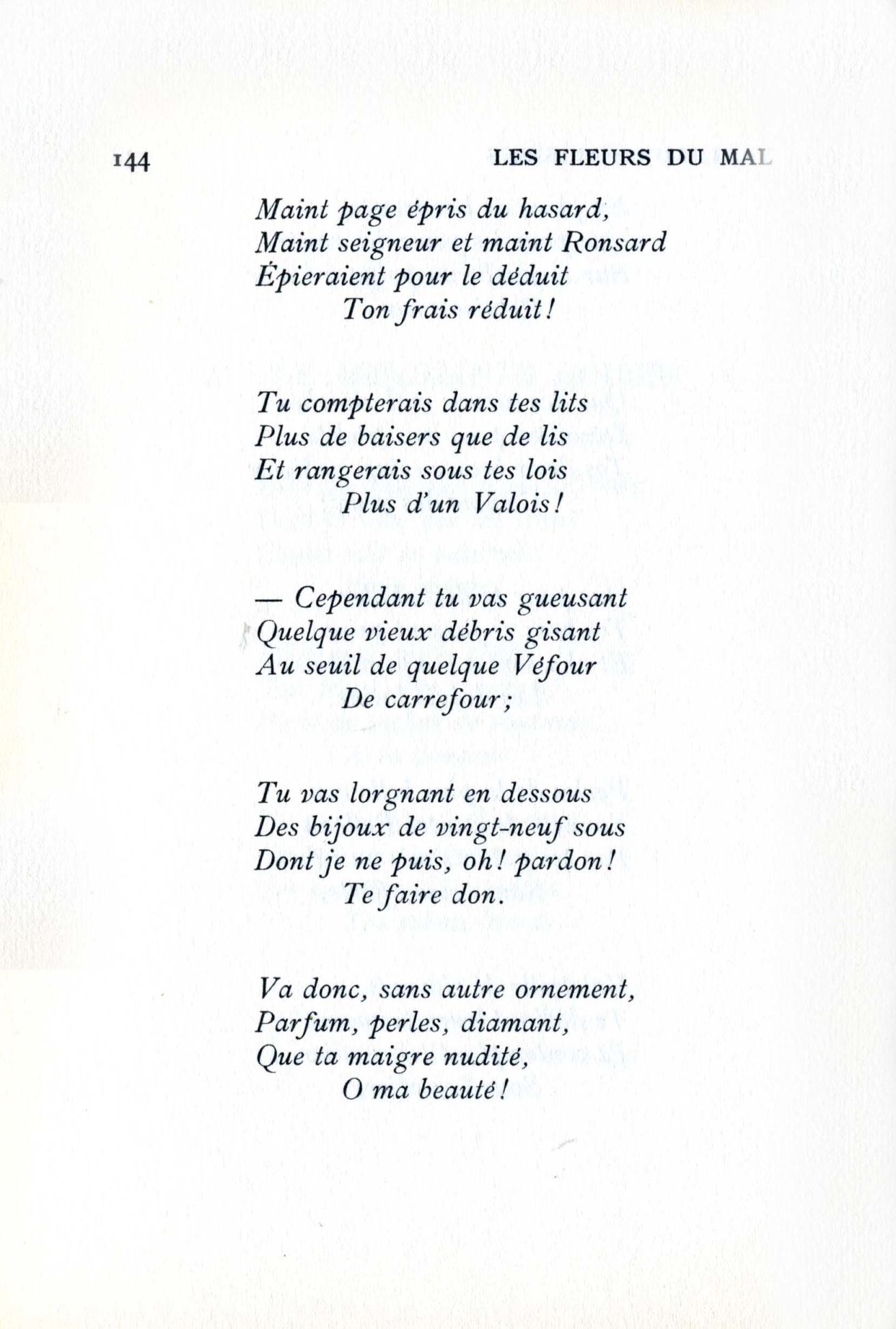 144 LES FLEURS DU MAL

Maint page épris du hasard,
Maint seigneur et maint Ronsard
Épieraient pour le déduit
Ton frais réduit!

Tu compterais dans tes lits
Plus de baisers que de lis
Et rangerais sous tes lois
Plus d'un Valois!

— Cependant tu vas gueusant
Quelque vieux débris gisant
Au seuil de quelque Véfour
De carrefour;

Tu vas lorgnant en dessous
Des bijoux de vingt-neuf sous
Dont je ne puis, oh! pardon!
Te faire don.

Va donc, sans autre ornement,
Parfum, perles, diamant,
Que ta maigre nudité,
O ma beauté!